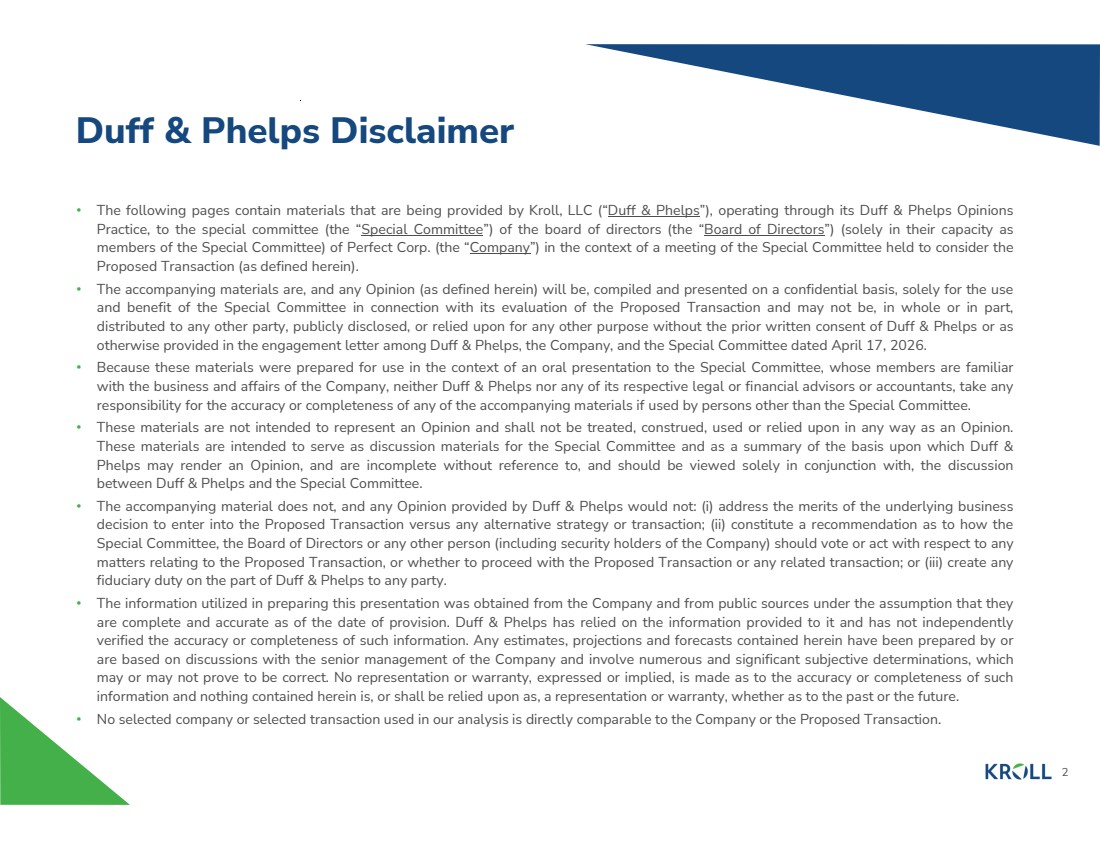 Duff & Phelps Disclaimer

• The following pages contain materials that are being provided by Kroll, LLC ("Duff & Phelps"), operating through its Duff & Phelps Opinions Practice, to the special committee (the "Special Committee") of the board of directors (the "Board of Directors") (solely in their capacity as members of the Special Committee) of Perfect Corp. (the "Company") in the context of a meeting of the Special Committee held to consider the Proposed Transaction (as defined herein).
• The accompanying materials are, and any Opinion (as defined herein) will be, compiled and presented on a confidential basis, solely for the use and benefit of the Special Committee in connection with its evaluation of the Proposed Transaction and may not be, in whole or in part, distributed to any other party, publicly disclosed, or relied upon for any other purpose without the prior written consent of Duff & Phelps or as otherwise provided in the engagement letter among Duff & Phelps, the Company, and the Special Committee dated April 17, 2026.
• Because these materials were prepared for use in the context of an oral presentation to the Special Committee, whose members are familiar with the business and affairs of the Company, neither Duff & Phelps nor any of its respective legal or financial advisors or accountants, take any responsibility for the accuracy or completeness of any of the accompanying materials if used by persons other than the Special Committee.
• These materials are not intended to represent an Opinion and shall not be treated, construed, used or relied upon in any way as an Opinion. These materials are intended to serve as discussion materials for the Special Committee and as a summary of the basis upon which Duff & Phelps may render an Opinion, and are incomplete without reference to, and should be viewed solely in conjunction with, the discussion between Duff & Phelps and the Special Committee.
• The accompanying material does not, and any Opinion provided by Duff & Phelps would not: (i) address the merits of the underlying business decision to enter into the Proposed Transaction versus any alternative strategy or transaction; (ii) constitute a recommendation as to how the Special Committee, the Board of Directors or any other person (including security holders of the Company) should vote or act with respect to any matters relating to the Proposed Transaction, or whether to proceed with the Proposed Transaction or any related transaction; or (iii) create any fiduciary duty on the part of Duff & Phelps to any party.
• The information utilized in preparing this presentation was obtained from the Company and from public sources under the assumption that they are complete and accurate as of the date of provision. Duff & Phelps has relied on the information provided to it and has not independently verified the accuracy or completeness of such information. Any estimates, projections and forecasts contained herein have been prepared by or are based on discussions with the senior management of the Company and involve numerous and significant subjective determinations, which may or may not prove to be correct. No representation or warranty, expressed or implied, is made as to the accuracy or completeness of such information and nothing contained herein is, or shall be relied upon as, a representation or warranty, whether as to the past or the future.
• No selected company or selected transaction used in our analysis is directly comparable to the Company or the Proposed Transaction.

KROLL 2